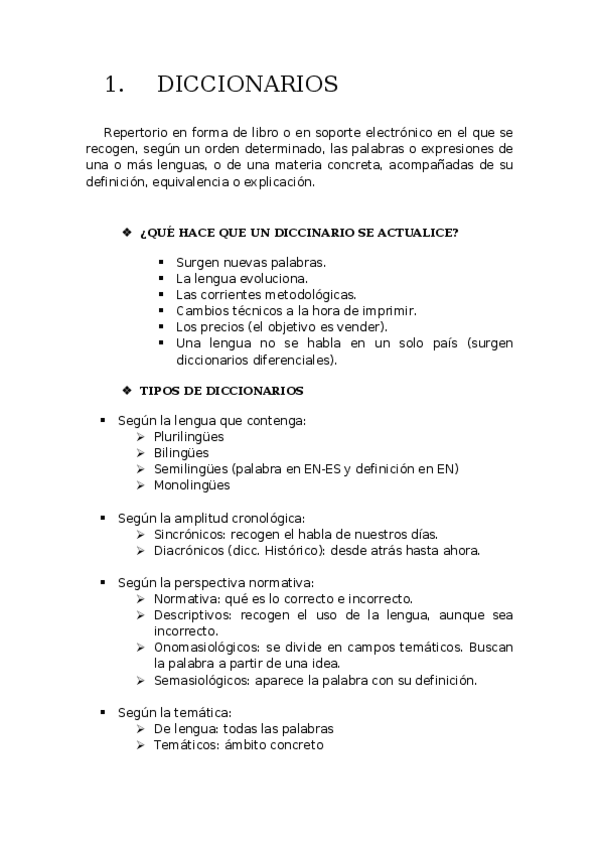 1. DICCIONARIOS

Repertorio en forma de libro o en soporte electrónico en el que se recogen, según un orden determinado, las palabras o expresiones de una o más lenguas, o de una materia concreta, acompañadas de su definición, equivalencia o explicación.

❖ ¿QUÉ HACE QUE UN DICCINARIO SE ACTUALICE?

▪ Surgen nuevas palabras.
▪ La lengua evoluciona.
▪ Las corrientes metodológicas.
▪ Cambios técnicos a la hora de imprimir.
▪ Los precios (el objetivo es vender).
▪ Una lengua no se habla en un solo país (surgen diccionarios diferenciales).

❖ TIPOS DE DICCIONARIOS

▪ Según la lengua que contenga:
➢ Plurilingües
➢ Bilingües
➢ Semilingües (palabra en EN-ES y definición en EN)
➢ Monolingües

▪ Según la amplitud cronológica:
➢ Sincrónicos: recogen el habla de nuestros días.
➢ Diacrónicos (dicc. Histórico): desde atrás hasta ahora.

▪ Según la perspectiva normativa:
➢ Normativa: qué es lo correcto e incorrecto.
➢ Descriptivos: recogen el uso de la lengua, aunque sea incorrecto.
➢ Onomasiológicos: se divide en campos temáticos. Buscan la palabra a partir de una idea.
➢ Semasiológicos: aparece la palabra con su definición.

▪ Según la temática:
➢ De lengua: todas las palabras
➢ Temáticos: ámbito concreto